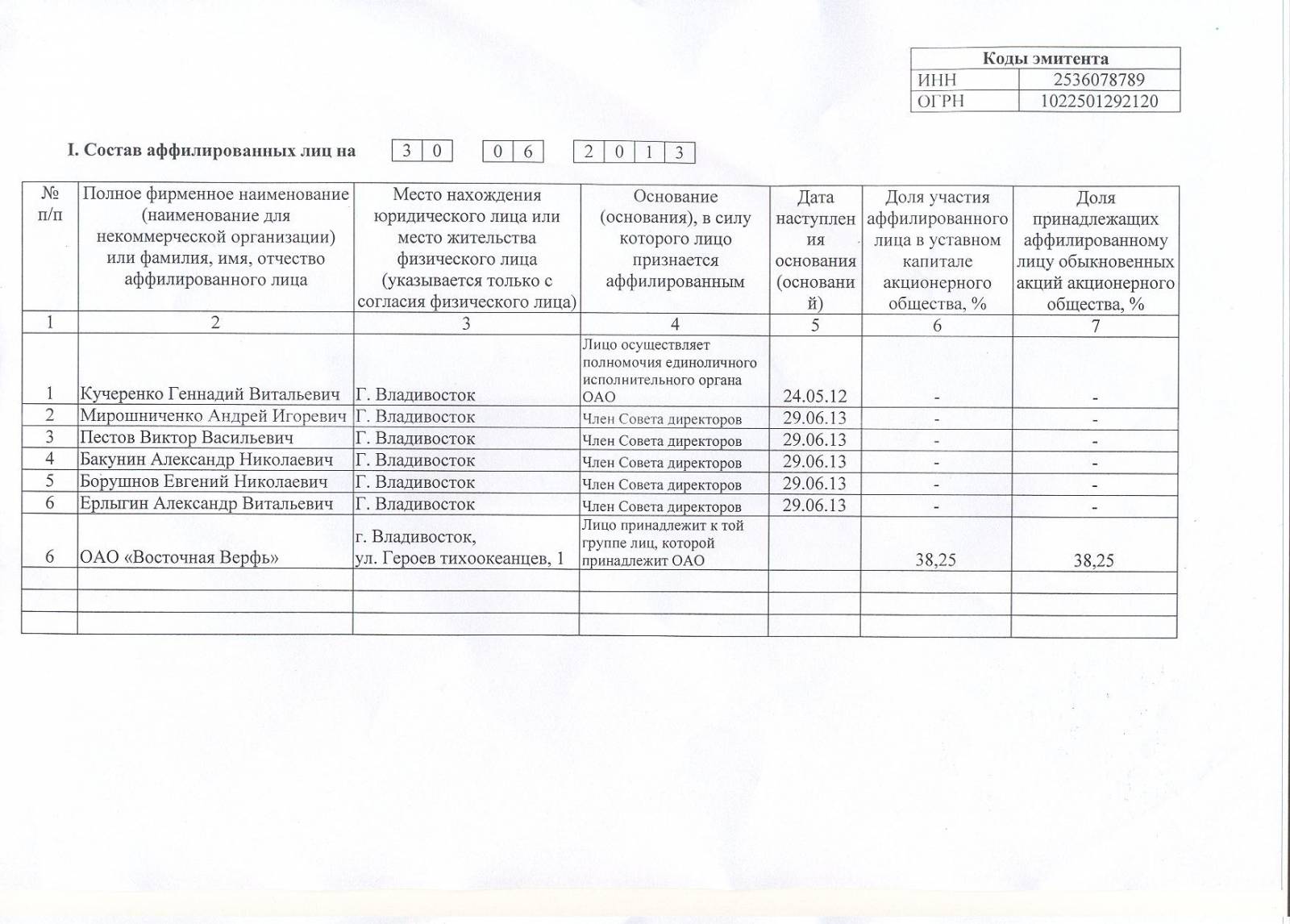 | Коды эмитента | |
|---|---|
| ИНН | 2536078789 |
| ОГРН | 1022501292120 |

I. Состав аффилированных лиц на 3 0 0 6 2 0 1 3

| № п/п | Полное фирменное наименование (наименование для некоммерческой организации) или фамилия, имя, отчество аффилированного лица | Место нахождения юридического лица или место жительства физического лица (указывается только с согласия физического лица) | Основание (основания), в силу которого лицо признается аффилированным | Дата наступления основания (оснований) | Доля участия аффилированного лица в уставном капитале акционерного общества, % | Доля принадлежащих аффилированному лицу обыкновенных акций акционерного общества, % |
|---|---|---|---|---|---|---|
| 1 | 2 | 3 | 4 | 5 | 6 | 7 |
| 1 | Кучеренко Геннадий Витальевич | Г. Владивосток | Лицо осуществляет полномочия единоличного исполнительного органа ОАО | 24.05.12 | - | - |
| 2 | Мирошниченко Андрей Игоревич | Г. Владивосток | Член Совета директоров | 29.06.13 | - | - |
| 3 | Пестов Виктор Васильевич | Г. Владивосток | Член Совета директоров | 29.06.13 | - | - |
| 4 | Бакунин Александр Николаевич | Г. Владивосток | Член Совета директоров | 29.06.13 | - | - |
| 5 | Борушнов Евгений Николаевич | Г. Владивосток | Член Совета директоров | 29.06.13 | - | - |
| 6 | Ерлыгин Александр Витальевич | Г. Владивосток | Член Совета директоров | 29.06.13 | - | - |
| 6 | ОАО «Восточная Верфь» | г. Владивосток, ул. Героев тихоокеанцев, 1 | Лицо принадлежит к той группе лиц, которой принадлежит ОАО | | 38,25 | 38,25 |
| | | | | | | |
| | | | | | | |
| | | | | | | |